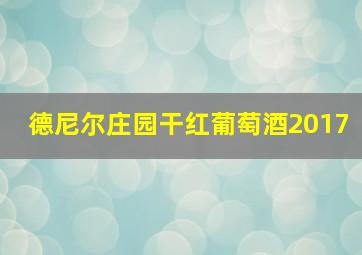 德尼尔庄园干红葡萄酒2017